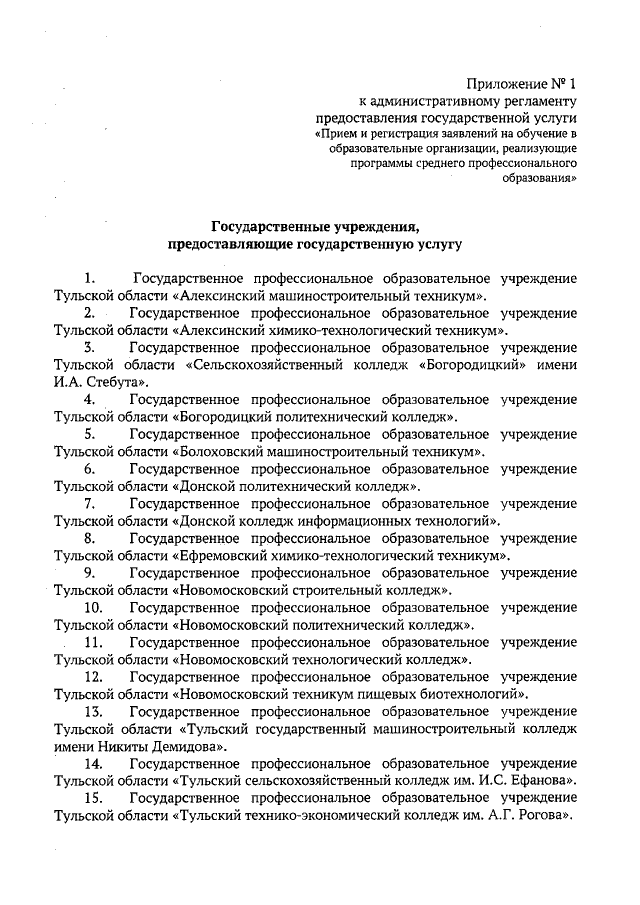 Приложение № 1
к административному регламенту
предоставления государственной услуги
«Прием и регистрация заявлений на обучение в образовательные организации, реализующие программы среднего профессионального образования»

Государственные учреждения,
предоставляющие государственную услугу

1. Государственное профессиональное образовательное учреждение Тульской области «Алексинский машиностроительный техникум».

2. Государственное профессиональное образовательное учреждение Тульской области «Алексинский химико-технологический техникум».

3. Государственное профессиональное образовательное учреждение Тульской области «Сельскохозяйственный колледж «Богородицкий» имени И.А. Стебута».

4. Государственное профессиональное образовательное учреждение Тульской области «Богородицкий политехнический колледж».

5. Государственное профессиональное образовательное учреждение Тульской области «Болоховский машиностроительный техникум».

6. Государственное профессиональное образовательное учреждение Тульской области «Донской политехнический колледж».

7. Государственное профессиональное образовательное учреждение Тульской области «Донской колледж информационных технологий».

8. Государственное профессиональное образовательное учреждение Тульской области «Ефремовский химико-технологический техникум».

9. Государственное профессиональное образовательное учреждение Тульской области «Новомосковский строительный колледж».

10. Государственное профессиональное образовательное учреждение Тульской области «Новомосковский политехнический колледж».

11. Государственное профессиональное образовательное учреждение Тульской области «Новомосковский технологический колледж».

12. Государственное профессиональное образовательное учреждение Тульской области «Новомосковский техникум пищевых биотехнологий».

13. Государственное профессиональное образовательное учреждение Тульской области «Тульский государственный машиностроительный колледж имени Никиты Демидова».

14. Государственное профессиональное образовательное учреждение Тульской области «Тульский сельскохозяйственный колледж им. И.С. Ефанова».

15. Государственное профессиональное образовательное учреждение Тульской области «Тульский технико-экономический колледж им. А.Г. Рогова».